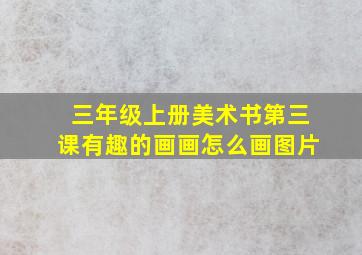 三年级上册美术书第三课有趣的画画怎么画图片